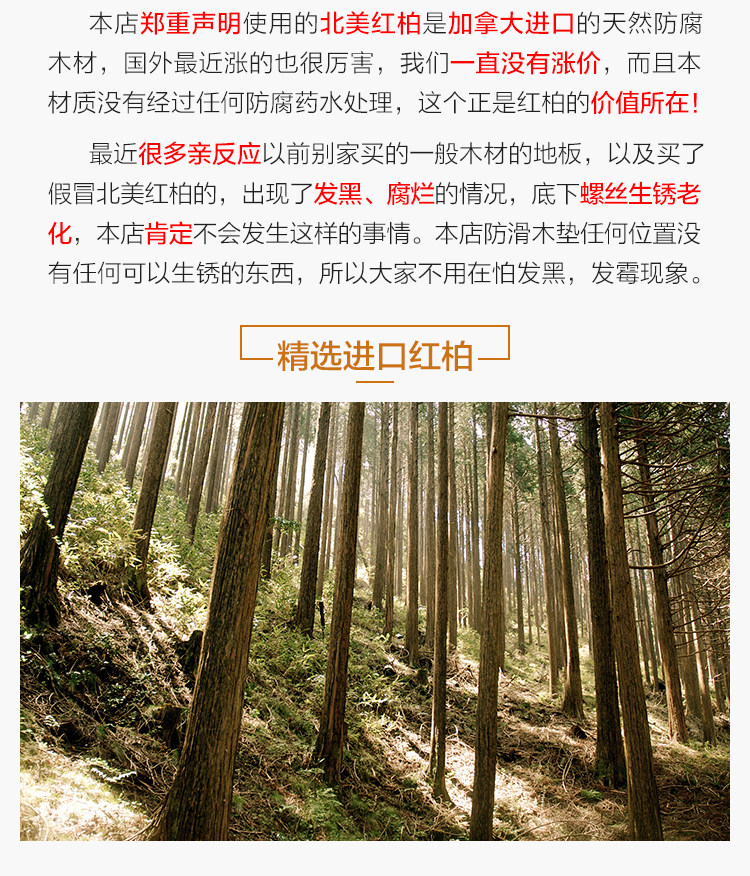 本店郑重声明使用的北美红柏是加拿大进口的天然防腐木材，国外最近涨的也很厉害，我们一直没有涨价，而且本材质没有经过任何防腐药水处理，这个正是红柏的价值所在！

最近很多亲反应以前别家买的一般木材的地板，以及买了假冒北美红柏的，出现了发黑、腐烂的情况，底下螺丝生锈老化，本店肯定不会发生这样的事情。本店防滑木垫任何位置没有任何可以生锈的东西，所以大家不用在怕发黑，发霉现象。

精选进口红柏